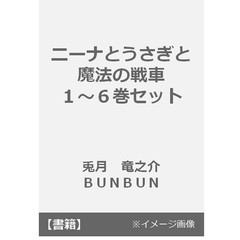 ニーナとうさぎと
魔法の戦車
１～６巻セット

兎月　竜之介
ＢＵＮＢＵＮ

【書籍】 ※イメージ画像